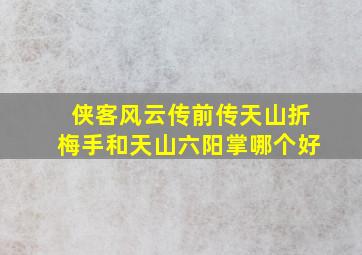 侠客风云传前传天山折梅手和天山六阳掌哪个好